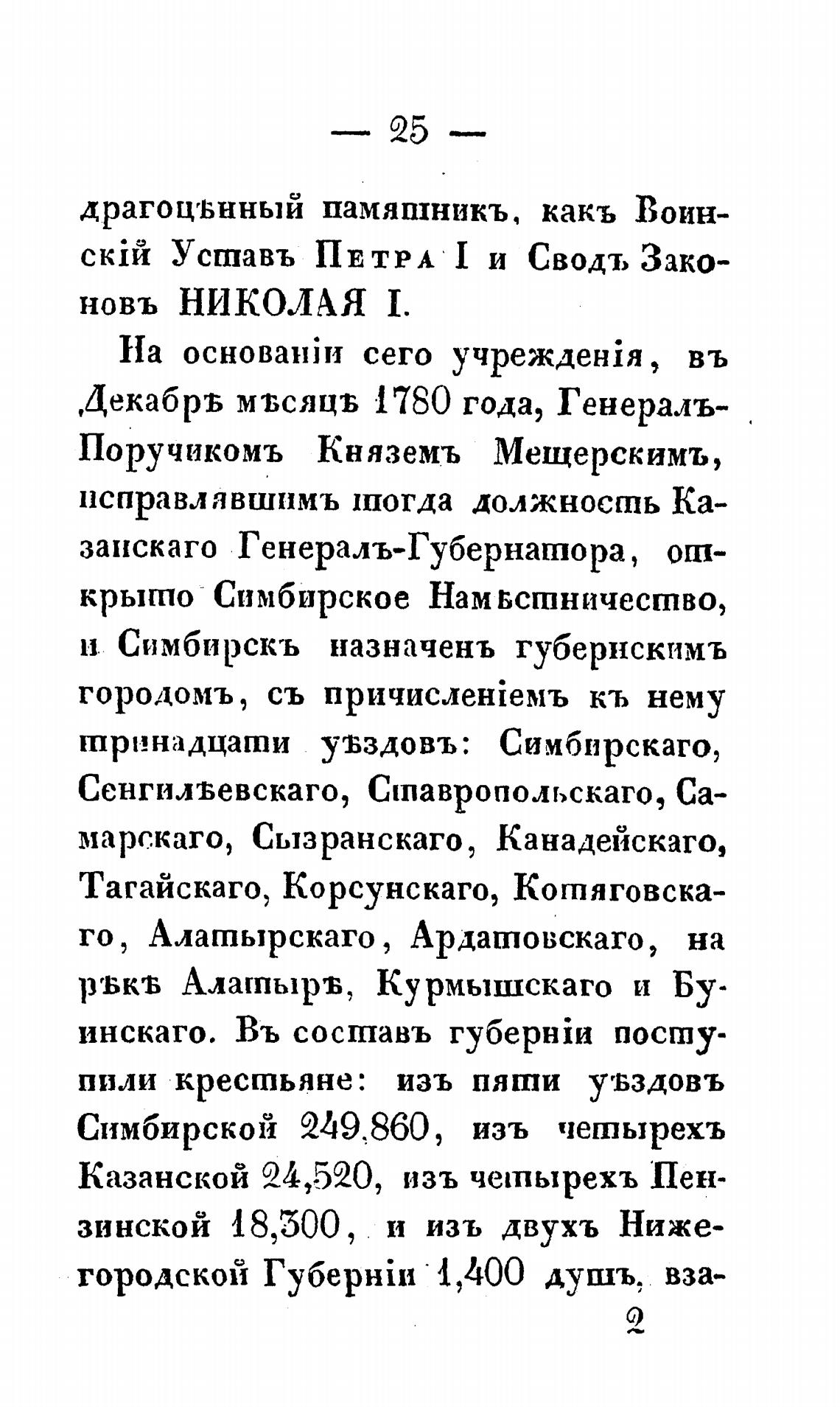 — 25 —

драгоцѣнный памятникъ, какъ Воинскій Уставъ Петра I и Сводъ Законовъ НИКОЛАЯ I.

На основаніи сего учрежденія, въ Декабрѣ мѣсяцѣ 1780 года, Генералъ-Поручикомъ Княземъ Мещерскимъ, исправлявшимъ тогда должность Казанскаго Генералъ-Губернатора, открыто Симбирское Намѣстничество, и Симбирскъ назначенъ губернскимъ городомъ, съ причисленіемъ къ нему тринадцати уѣздовъ: Симбирскаго, Сенгилѣевскаго, Ставропольскаго, Самарскаго, Сызранскаго, Канадейскаго, Тагайскаго, Корсунскаго, Котяговскаго, Алатырскаго, Ардатовскаго, на рѣкѣ Алатырѣ, Курмышскаго и Буинскаго. Въ составъ губерніи поступили крестьяне: изъ пяти уѣздовъ Симбирской 249,860, изъ четырехъ Казанской 24,520, изъ четырехъ Пензинской 18,300, и изъ двухъ Нижегородской Губерніи 1,400 душъ, вза-

2